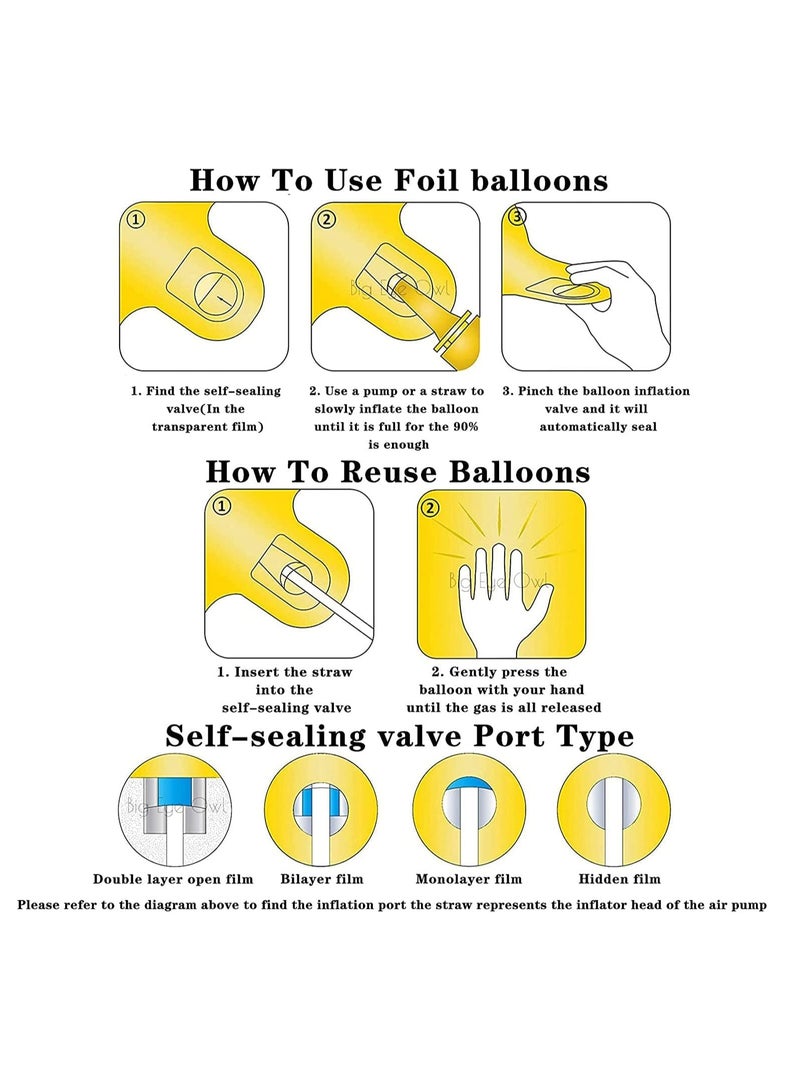 How To Use Foil balloons

①

②

Big Eye Owl

③

1. Find the self-sealing valve(In the transparent film)

2. Use a pump or a straw to slowly inflate the balloon until it is full for the 90% is enough

3. Pinch the balloon inflation valve and it will automatically seal

How To Reuse Balloons

①

②

Big Eye Owl

1. Insert the straw into the self-sealing valve

2. Gently press the balloon with your hand until the gas is all released

Self-sealing valve Port Type

Big Eye Owl

Double layer open film

Bilayer film

Monolayer film

Hidden film

Please refer to the diagram above to find the inflation port the straw represents the inflator head of the air pump